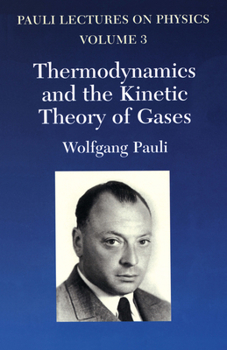 PAULI LECTURES ON PHYSICS
VOLUME 3

Thermodynamics and the Kinetic Theory of Gases

Wolfgang Pauli